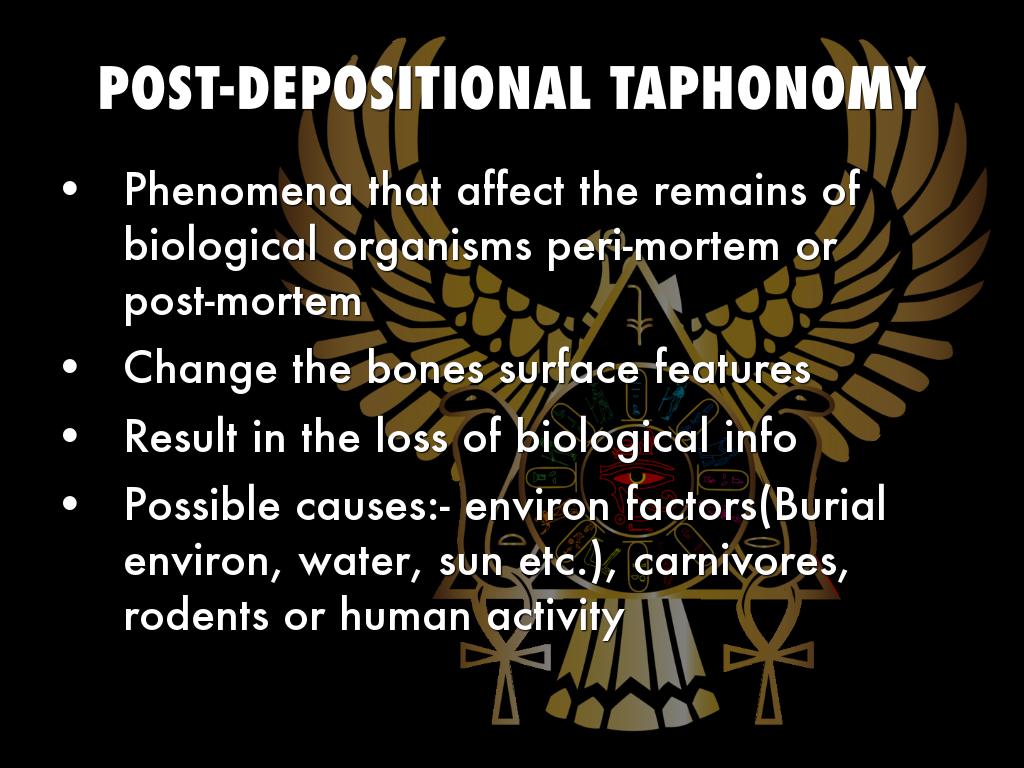 POST-DEPOSITIONAL TAPHONOMY

• Phenomena that affect the remains of biological organisms peri-mortem or post-mortem
• Change the bones surface features
• Result in the loss of biological info
• Possible causes:- environ factors(Burial environ, water, sun etc.), carnivores, rodents or human activity